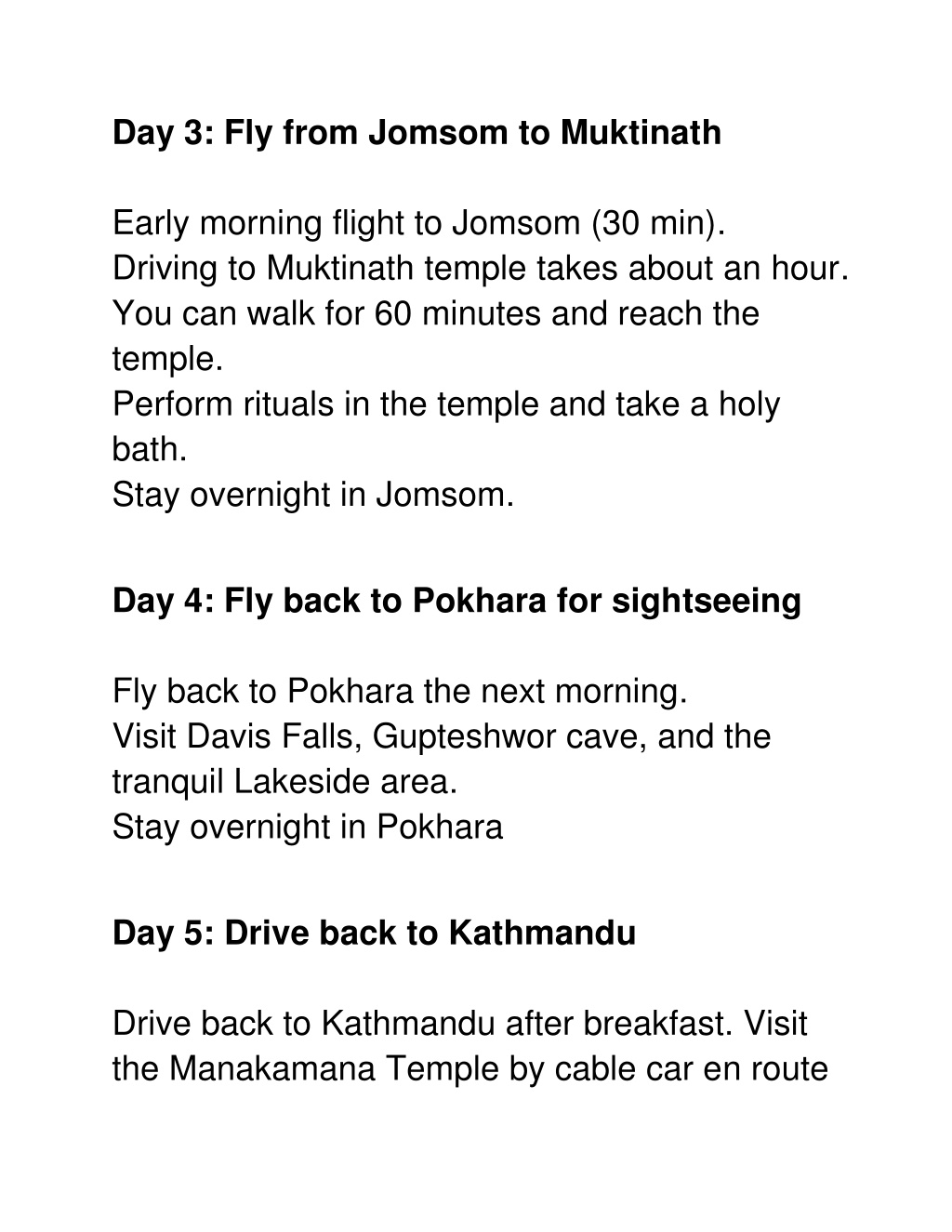 Day 3: Fly from Jomsom to Muktinath

Early morning flight to Jomsom (30 min).
Driving to Muktinath temple takes about an hour.
You can walk for 60 minutes and reach the temple.
Perform rituals in the temple and take a holy bath.
Stay overnight in Jomsom.

Day 4: Fly back to Pokhara for sightseeing

Fly back to Pokhara the next morning.
Visit Davis Falls, Gupteshwor cave, and the tranquil Lakeside area.
Stay overnight in Pokhara

Day 5: Drive back to Kathmandu

Drive back to Kathmandu after breakfast. Visit the Manakamana Temple by cable car en route